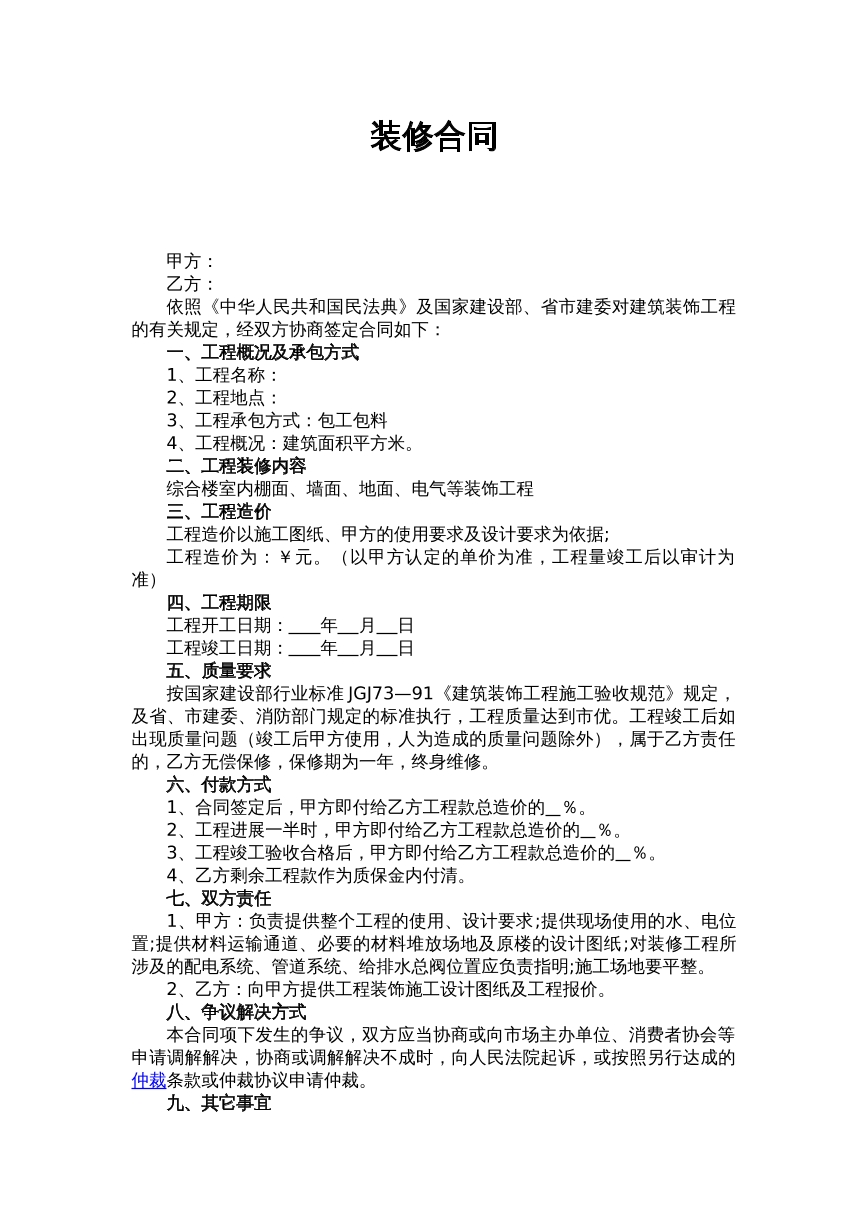 装修合同

甲方：
乙方：

依照《中华人民共和国民法典》及国家建设部、省市建委对建筑装饰工程的有关规定，经双方协商签定合同如下：

一、工程概况及承包方式
1、工程名称：
2、工程地点：
3、工程承包方式：包工包料
4、工程概况：建筑面积平方米。

二、工程装修内容
综合楼室内棚面、墙面、地面、电气等装饰工程

三、工程造价
工程造价以施工图纸、甲方的使用要求及设计要求为依据;
工程造价为：￥元。（以甲方认定的单价为准，工程量竣工后以审计为准）

四、工程期限
工程开工日期：____年____月____日
工程竣工日期：____年____月____日

五、质量要求
按国家建设部行业标准JGJ73—91《建筑装饰工程施工验收规范》规定，及省、市建委、消防部门规定的标准执行，工程质量达到市优。工程竣工后如出现质量问题（竣工后甲方使用，人为造成的质量问题除外），属于乙方责任的，乙方无偿保修，保修期为一年，终身维修。

六、付款方式
1、合同签定后，甲方即付给乙方工程款总造价的____%。
2、工程进展一半时，甲方即付给乙方工程款总造价的____%。
3、工程竣工验收合格后，甲方即付给乙方工程款总造价的____%。
4、乙方剩余工程款作为质保金内付清。

七、双方责任
1、甲方：负责提供整个工程的使用、设计要求;提供现场使用的水、电位置;提供材料运输通道、必要的材料堆放场地及原楼的设计图纸;对装修工程所涉及的配电系统、管道系统、给排水总阀位置应负责指明;施工场地要平整。
2、乙方：向甲方提供工程装饰施工设计图纸及工程报价。

八、争议解决方式
本合同项下发生的争议，双方应当协商或向市场主办单位、消费者协会等申请调解解决，协商或调解解决不成时，向人民法院起诉，或按照另行达成的仲裁条款或仲裁协议申请仲裁。

九、其它事宜